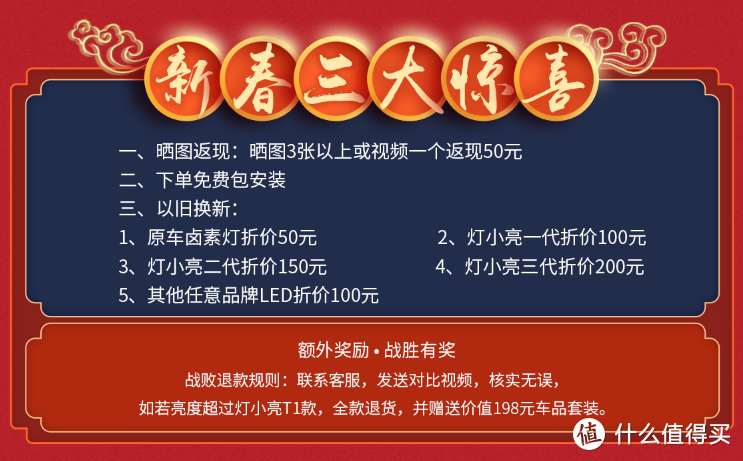 新春三大惊喜

一、晒图返现：晒图3张以上或视频一个返现50元
二、下单免费包安装
三、以旧换新：
1、原车卤素灯折价50元
2、灯小亮一代折价100元
3、灯小亮二代折价150元
4、灯小亮三代折价200元
5、其他任意品牌LED折价100元

额外奖励 • 战胜有奖
战败退款规则：联系客服，发送对比视频，核实无误，
如若亮度超过灯小亮T1款，全款退货，并赠送价值198元车品套装。

值 什么值得买